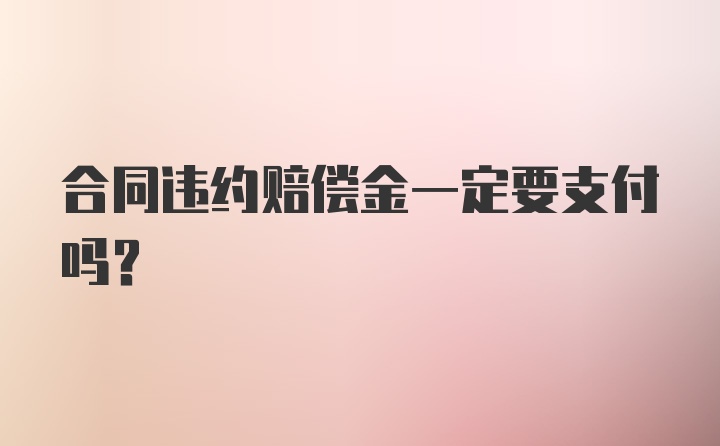 合同违约赔偿金一定要支付吗？